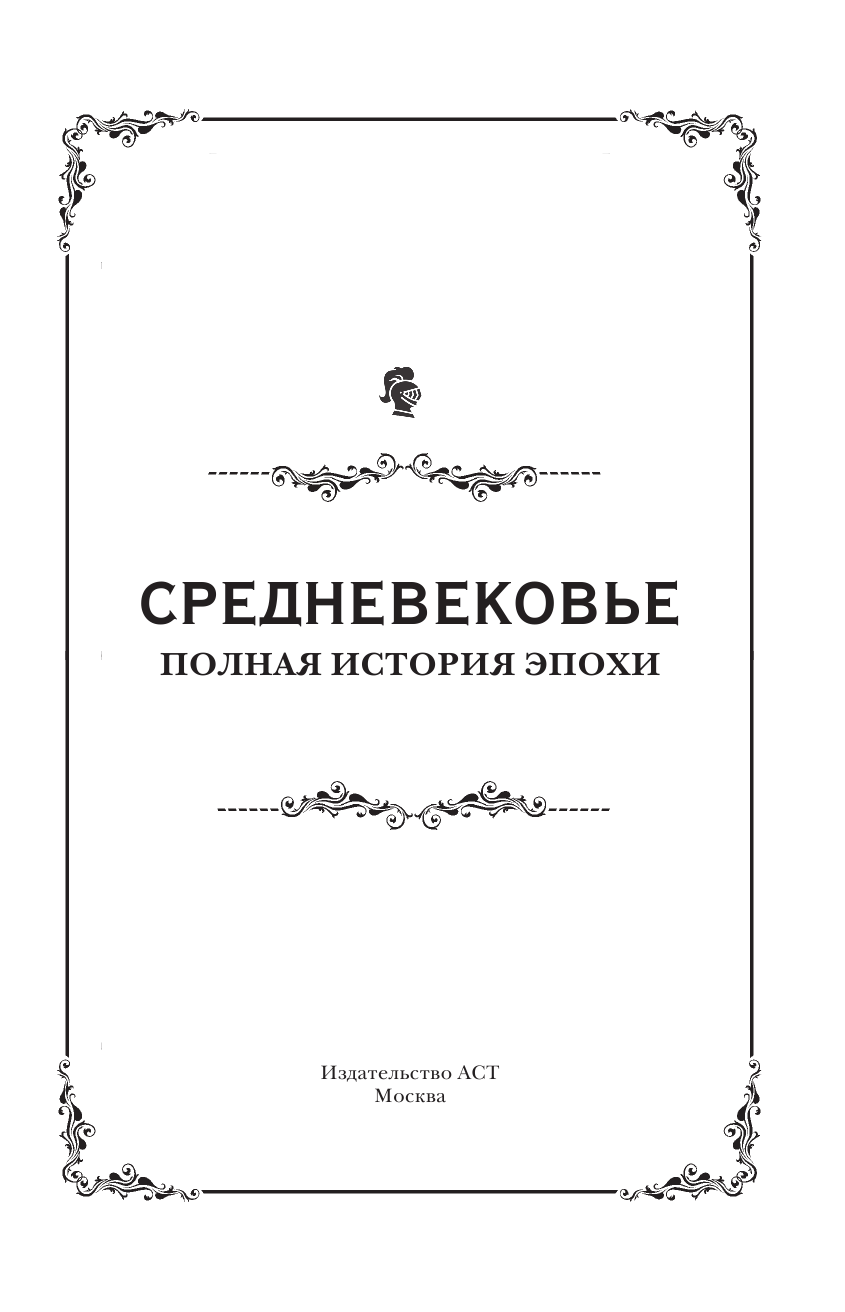 СРЕДНЕВЕКОВЬЕ
ПОЛНАЯ ИСТОРИЯ ЭПОХИ

Издательство АСТ
Москва